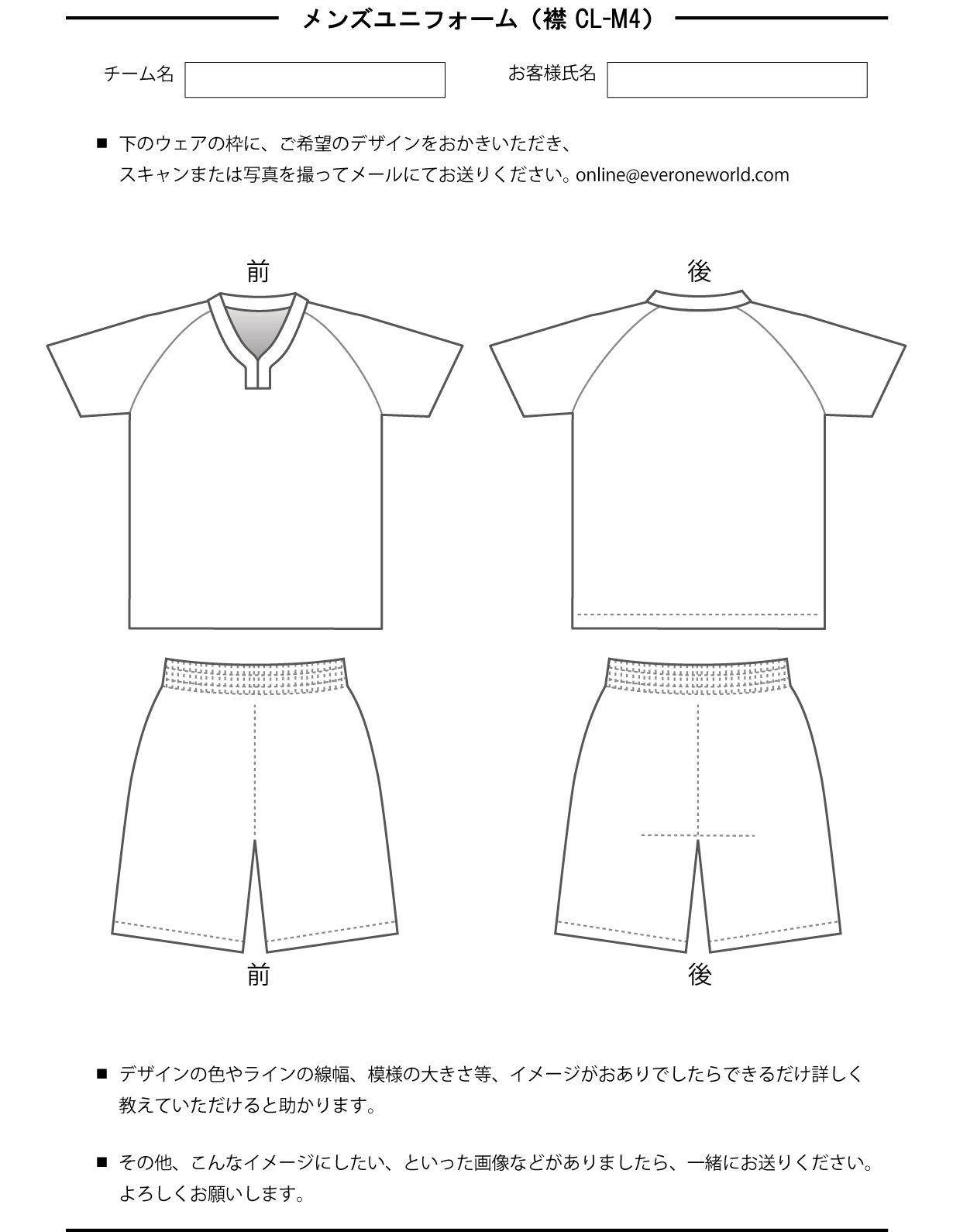 メンズユニフォーム（襟 CL-M4）

チーム名

お客様氏名

■ 下のウェアの枠に、ご希望のデザインをおかきいただき、スキャンまたは写真を撮ってメールにてお送りください。online@everoneworld.com

前

後

前

後

■ デザインの色やラインの線幅、模様の大きさ等、イメージがおありでしたらできるだけ詳しく教えていただけると助かります。

■ その他、こんなイメージにしたい、といった画像などがありましたら、一緒にお送りください。よろしくお願いします。